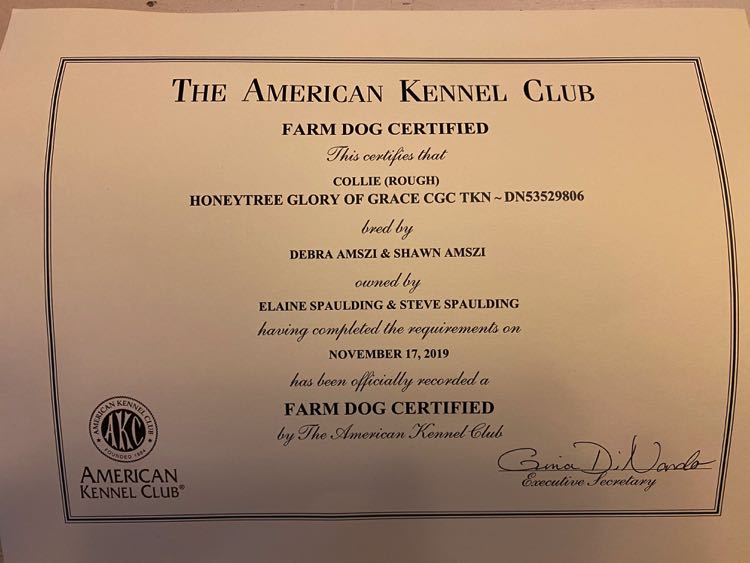 THE AMERICAN KENNEL CLUB

FARM DOG CERTIFIED

This certifies that

COLLIE (ROUGH)
HONEYTREE GLORY OF GRACE CGC TKN ~ DN53529806

bred by

DEBRA AMSZI & SHAWN AMSZI

owned by

ELAINE SPAULDING & STEVE SPAULDING

having completed the requirements on

NOVEMBER 17, 2019

has been officially recorded a

FARM DOG CERTIFIED

by The American Kennel Club

AMERICAN KENNEL CLUB
AKC
FOUNDED 1884

AMERICAN KENNEL CLUB®

Gina DiNardo
Executive Secretary